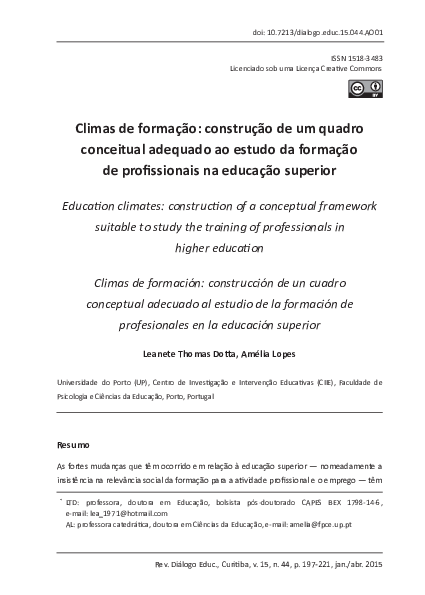 doi: 10.7213/dialogo.educ.15.044.AO01

ISSN 1518-3483
Licenciado sob uma Licença Creative Commons

Climas de formação: construção de um quadro conceitual adequado ao estudo da formação de profissionais na educação superior

Education climates: construction of a conceptual framework suitable to study the training of professionals in higher education

Climas de formación: construcción de un cuadro conceptual adecuado al estudio de la formación de profesionales en la educación superior

Leanete Thomas Dotta, Amélia Lopes

Universidade do Porto (UP), Centro de Investigação e Intervenção Educativas (CIIE), Faculdade de Psicologia e Ciências da Educação, Porto, Portugal

Resumo

As fortes mudanças que têm ocorrido em relação à educação superior — nomeadamente a insistência na relevância social da formação para a atividade profissional e o emprego — têm

* LTD: professora, doutora em Educação, bolsista pós-doutorado CAPES BEX 1798-14-6, e-mail: lea_1971@hotmail.com
AL: professora catedrática, doutora em Ciências da Educação, e-mail: amelia@fpce.up.pt

Rev. Diálogo Educ., Curitiba, v. 15, n. 44, p. 197-221, jan./abr. 2015